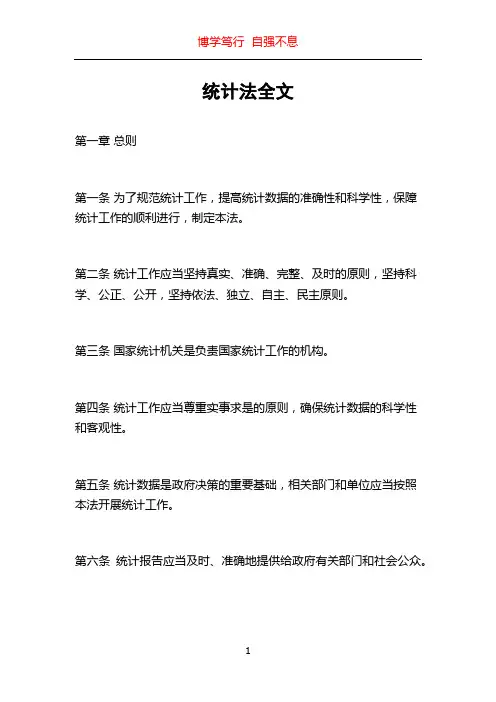 博学笃行 自强不息

统计法全文

第一章 总则

第一条 为了规范统计工作，提高统计数据的准确性和科学性，保障统计工作的顺利进行，制定本法。

第二条 统计工作应当坚持真实、准确、完整、及时的原则，坚持科学、公正、公开，坚持依法、独立、自主、民主原则。

第三条 国家统计机关是负责国家统计工作的机构。

第四条 统计工作应当尊重实事求是的原则，确保统计数据的科学性和客观性。

第五条 统计数据是政府决策的重要基础，相关部门和单位应当按照本法开展统计工作。

第六条 统计报告应当及时、准确地提供给政府有关部门和社会公众。

1